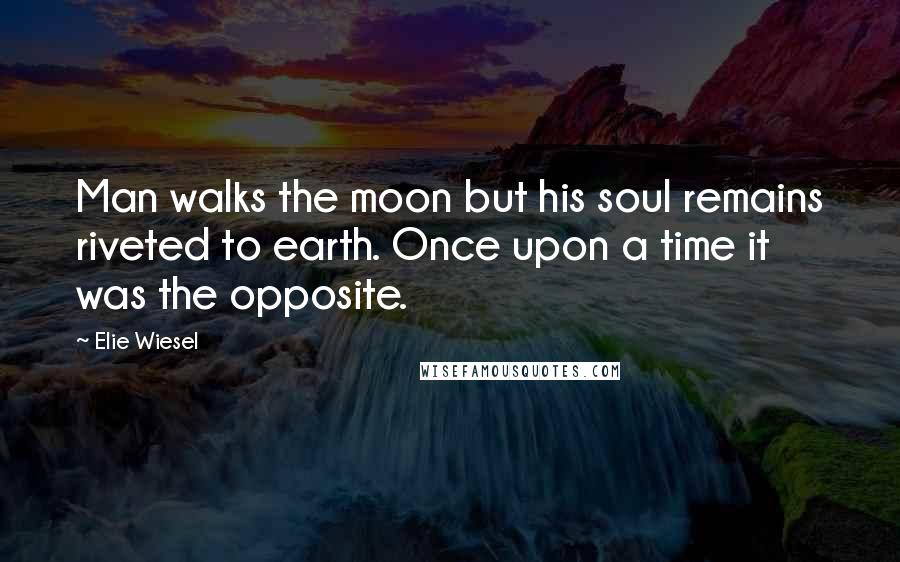 Man walks the moon but his soul remains riveted to earth. Once upon a time it was the opposite.

~ Elie Wiesel

WISEFAMOUSQUOTES.COM